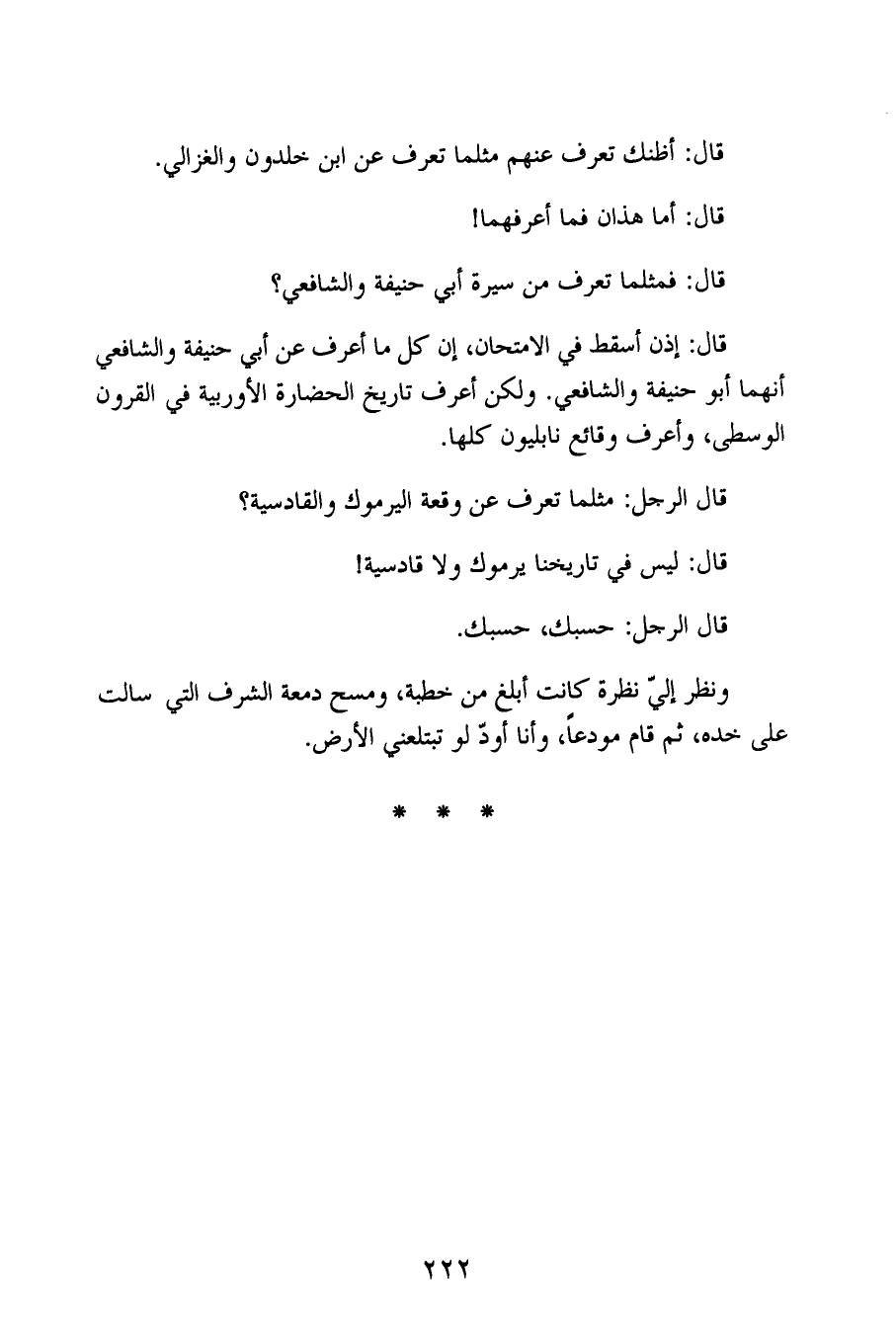 قال: أظنك تعرف عنهم مثلما تعرف عن ابن خلدون والغزالي.

قال: أما هذان فما أعرفهما!

قال: فمثلما تعرف من سيرة أبي حنيفة والشافعي؟

قال: إذن أسقط في الامتحان، إن كل ما أعرف عن أبي حنيفة والشافعي أنهما أبو حنيفة والشافعي. ولكن أعرف تاريخ الحضارة الأوربية في القرون الوسطى، وأعرف وقائع نابليون كلها.

قال الرجل: مثلما تعرف عن وقعة اليرموك والقادسية؟

قال: ليس في تاريخنا يرموك ولا قادسية!

قال الرجل: حسبك، حسبك.

ونظر إليّ نظرة كانت أبلغ من خطبة، ومسح دمعة الشرف التي سالت على خده، ثم قام مودعاً، وأنا أودّ لو تبتلعني الأرض.

* * *

٢٢٢